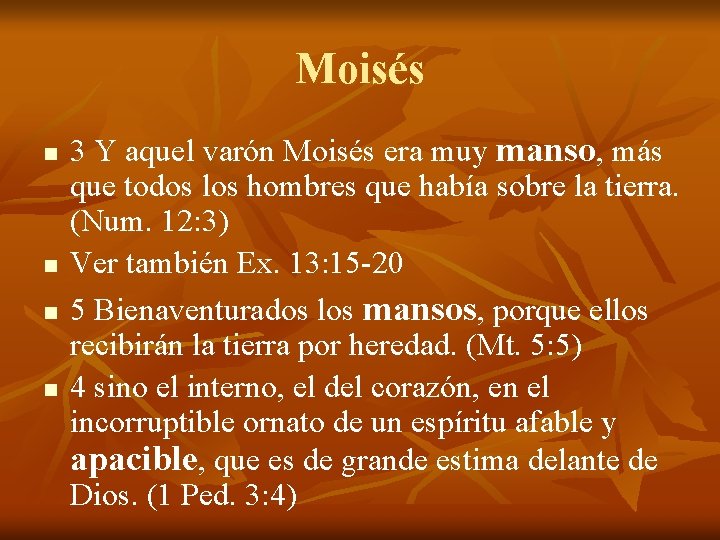 Moisés

- 3 Y aquel varón Moisés era muy manso, más que todos los hombres que había sobre la tierra. (Num. 12:3)
- Ver también Ex. 13:15-20
- 5 Bienaventurados los mansos, porque ellos recibirán la tierra por heredad. (Mt. 5:5)
- 4 sino el interno, el del corazón, en el incorruptible ornato de un espíritu afable y apacible, que es de grande estima delante de Dios. (1 Ped. 3:4)